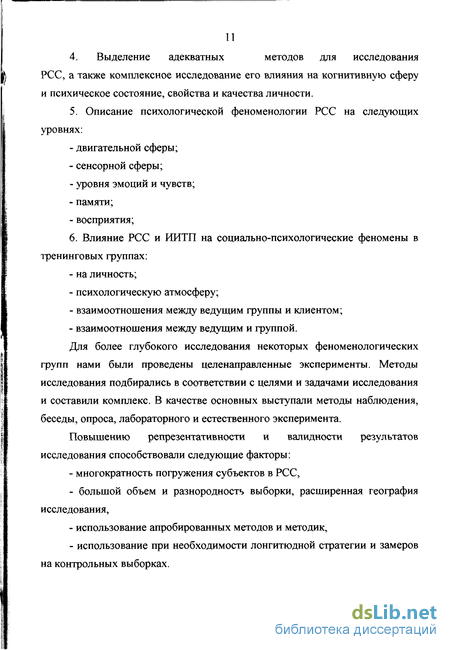 11

4. Выделение адекватных методов для исследования РСС, а также комплексное исследование его влияния на когнитивную сферу и психическое состояние, свойства и качества личности.

5. Описание психологической феноменологии РСС на следующих уровнях:

- двигательной сферы;

- сенсорной сферы;

- уровня эмоций и чувств;

- памяти;

- восприятия;

6. Влияние РСС и ИИТП на социально-психологические феномены в тренинговых группах:

- на личность;

- психологическую атмосферу;

- взаимоотношения между ведущим группы и клиентом;

- взаимоотношения между ведущим и группой.

Для более глубокого исследования некоторых феноменологических групп нами были проведены целенаправленные эксперименты. Методы исследования подбирались в соответствии с целями и задачами исследования и составили комплекс. В качестве основных выступали методы наблюдения, беседы, опроса, лабораторного и естественного эксперимента.

Повышению репрезентативности и валидности результатов исследования способствовали следующие факторы:

- многократность погружения субъектов в РСС,

- большой объем и разнородность выборки, расширенная география исследования,

- использование апробированных методов и методик,

- использование при необходимости лонгитюдной стратегии и замеров на контрольных выборках.

dsLib.net
библиотека диссертаций